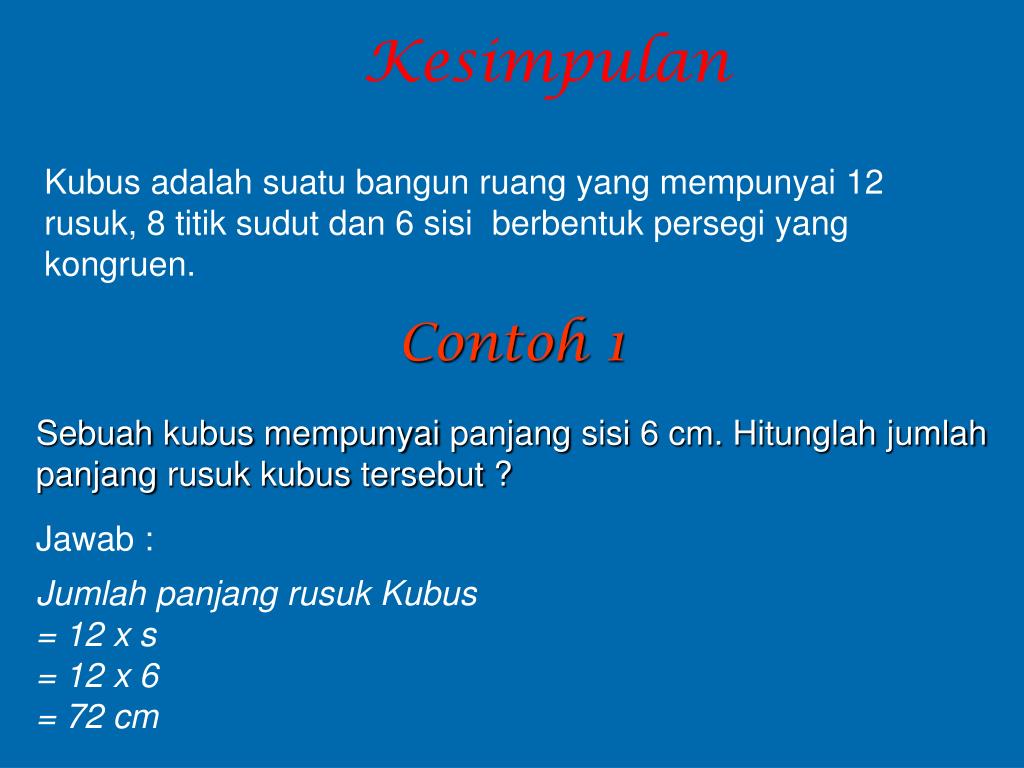 Kesimpulan

Kubus adalah suatu bangun ruang yang mempunyai 12 rusuk, 8 titik sudut dan 6 sisi berbentuk persegi yang kongruen.

Contoh 1

Sebuah kubus mempunyai panjang sisi 6 cm. Hitunglah jumlah panjang rusuk kubus tersebut ?

Jawab :

Jumlah panjang rusuk Kubus
= 12 x s
= 12 x 6
= 72 cm